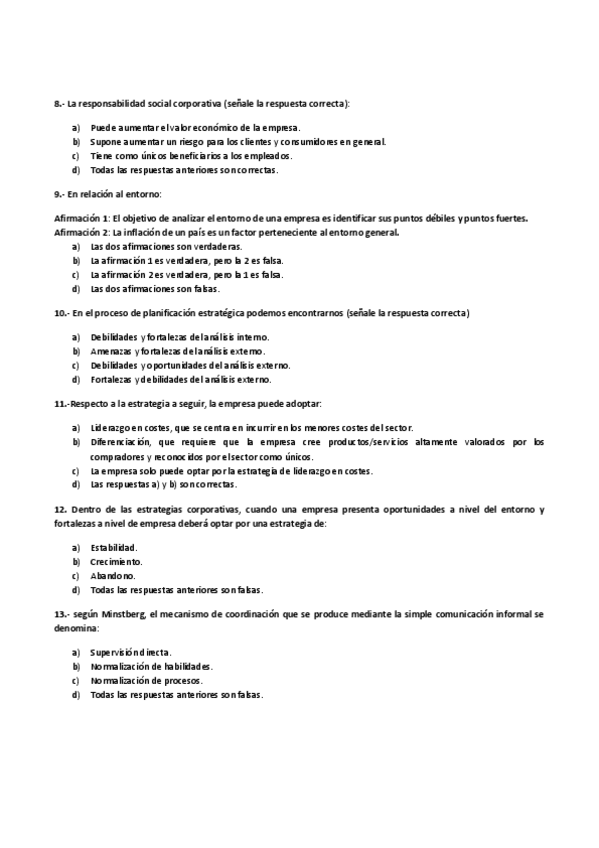 8.- La responsabilidad social corporativa (señale la respuesta correcta):

a) Puede aumentar el valor económico de la empresa.
b) Supone aumentar un riesgo para los clientes y consumidores en general.
c) Tiene como únicos beneficiarios a los empleados.
d) Todas las respuestas anteriores son correctas.

9.- En relación al entorno:

Afirmación 1: El objetivo de analizar el entorno de una empresa es identificar sus puntos débiles y puntos fuertes.
Afirmación 2: La inflación de un país es un factor perteneciente al entorno general.
a) Las dos afirmaciones son verdaderas.
b) La afirmación 1 es verdadera, pero la 2 es falsa.
c) La afirmación 2 es verdadera, pero la 1 es falsa.
d) Las dos afirmaciones son falsas.

10.- En el proceso de planificación estratégica podemos encontrarnos (señale la respuesta correcta)

a) Debilidades y fortalezas del análisis interno.
b) Amenazas y fortalezas del análisis externo.
c) Debilidades y oportunidades del análisis externo.
d) Fortalezas y debilidades del análisis externo.

11.-Respecto a la estrategia a seguir, la empresa puede adoptar:

a) Liderazgo en costes, que se centra en incurrir en los menores costes del sector.
b) Diferenciación, que requiere que la empresa cree productos/servicios altamente valorados por los compradores y reconocidos por el sector como únicos.
c) La empresa solo puede optar por la estrategia de liderazgo en costes.
d) Las respuestas a) y b) son correctas.

12. Dentro de las estrategias corporativas, cuando una empresa presenta oportunidades a nivel del entorno y fortalezas a nivel de empresa deberá optar por una estrategia de:

a) Estabilidad.
b) Crecimiento.
c) Abandono.
d) Todas las respuestas anteriores son falsas.

13.- según Minstberg, el mecanismo de coordinación que se produce mediante la simple comunicación informal se denomina:

a) Supervisión directa.
b) Normalización de habilidades.
c) Normalización de procesos.
d) Todas las respuestas anteriores son falsas.